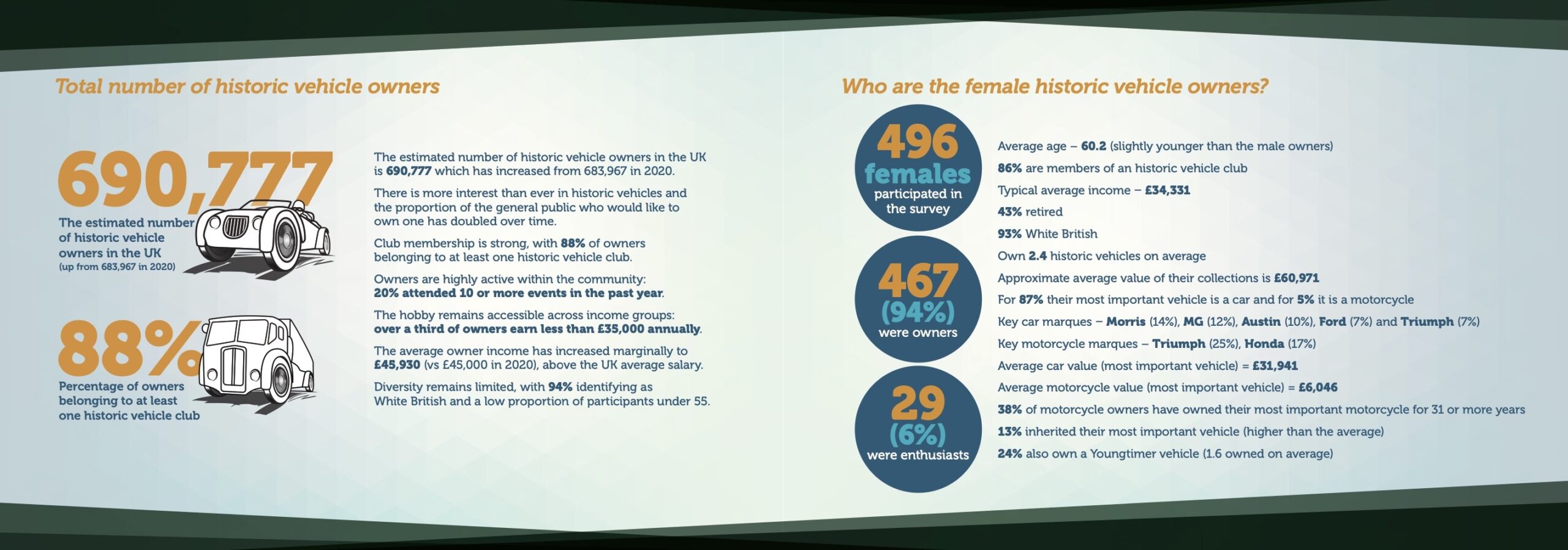 Total number of historic vehicle owners

690,777

The estimated number of historic vehicle owners in the UK
(up from 683,967 in 2020)

88%

Percentage of owners belonging to at least one historic vehicle club

The estimated number of historic vehicle owners in the UK is 690,777 which has increased from 683,967 in 2020.

There is more interest than ever in historic vehicles and the proportion of the general public who would like to own one has doubled over time.

Club membership is strong, with 88% of owners belonging to at least one historic vehicle club.

Owners are highly active within the community: 20% attended 10 or more events in the past year.

The hobby remains accessible across income groups: over a third of owners earn less than £35,000 annually.

The average owner income has increased marginally to £45,930 (vs £45,000 in 2020), above the UK average salary.

Diversity remains limited, with 94% identifying as White British and a low proportion of participants under 55.

Who are the female historic vehicle owners?

496 females participated in the survey

467 (94%) were owners

29 (6%) were enthusiasts

Average age – 60.2 (slightly younger than the male owners)

86% are members of an historic vehicle club

Typical average income – £34,331

43% retired

93% White British

Own 2.4 historic vehicles on average

Approximate average value of their collections is £60,971

For 87% their most important vehicle is a car and for 5% it is a motorcycle

Key car marques – Morris (14%), MG (12%), Austin (10%), Ford (7%) and Triumph (7%)

Key motorcycle marques – Triumph (25%), Honda (17%)

Average car value (most important vehicle) = £31,941

Average motorcycle value (most important vehicle) = £6,046

38% of motorcycle owners have owned their most important motorcycle for 31 or more years

13% inherited their most important vehicle (higher than the average)

24% also own a Youngtimer vehicle (1.6 owned on average)